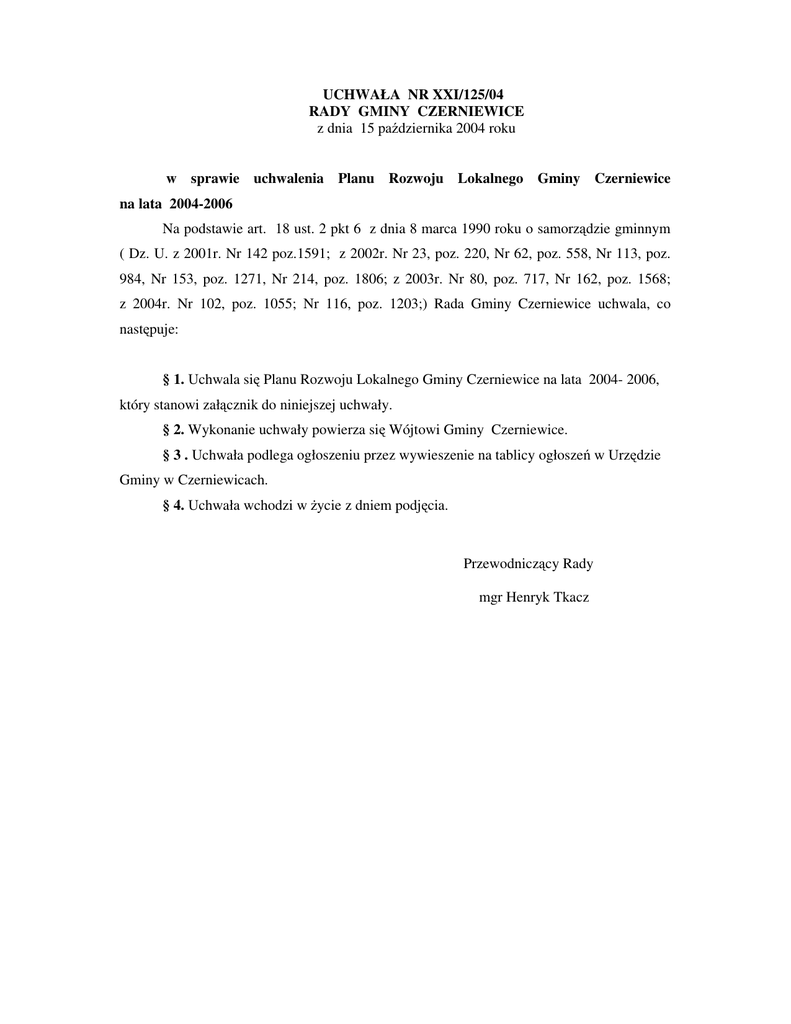 UCHWAŁA NR XXI/125/04
RADY GMINY CZERNIEWICE
z dnia 15 października 2004 roku

w sprawie uchwalenia Planu Rozwoju Lokalnego Gminy Czerniewice na lata 2004-2006

Na podstawie art. 18 ust. 2 pkt 6 z dnia 8 marca 1990 roku o samorządzie gminnym ( Dz. U. z 2001r. Nr 142 poz.1591; z 2002r. Nr 23, poz. 220, Nr 62, poz. 558, Nr 113, poz. 984, Nr 153, poz. 1271, Nr 214, poz. 1806; z 2003r. Nr 80, poz. 717, Nr 162, poz. 1568; z 2004r. Nr 102, poz. 1055; Nr 116, poz. 1203;) Rada Gminy Czerniewice uchwala, co następuje:

§ 1. Uchwala się Planu Rozwoju Lokalnego Gminy Czerniewice na lata 2004- 2006, który stanowi załącznik do niniejszej uchwały.

§ 2. Wykonanie uchwały powierza się Wójtowi Gminy Czerniewice.

§ 3 . Uchwała podlega ogłoszeniu przez wywieszenie na tablicy ogłoszeń w Urzędzie Gminy w Czerniewicach.

§ 4. Uchwała wchodzi w życie z dniem podjęcia.

Przewodniczący Rady

mgr Henryk Tkacz